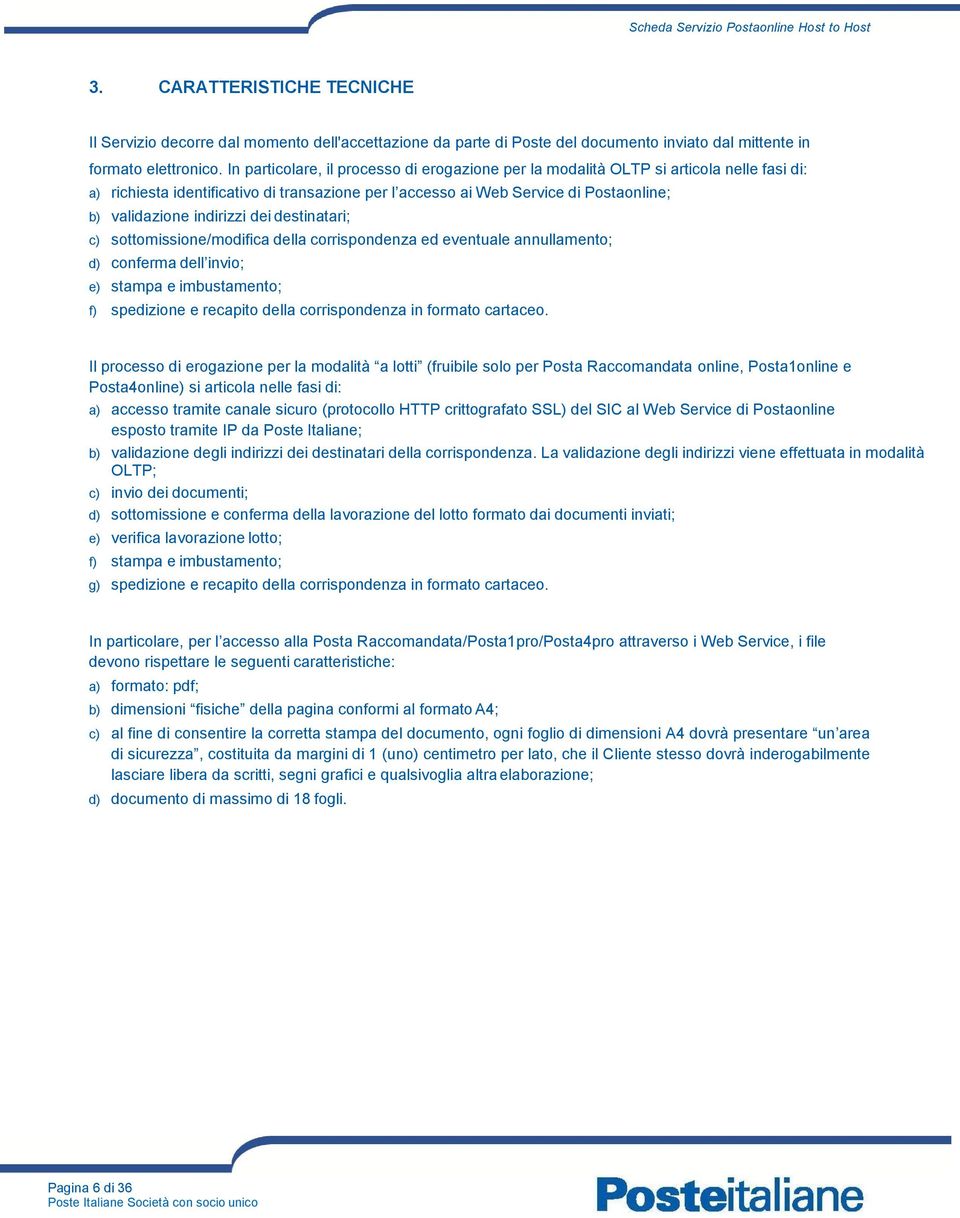 Scheda Servizio Postaonline Host to Host

3. CARATTERISTICHE TECNICHE

Il Servizio decorre dal momento dell'accettazione da parte di Poste del documento inviato dal mittente in formato elettronico. In particolare, il processo di erogazione per la modalità OLTP si articola nelle fasi di:

a) richiesta identificativo di transazione per l'accesso ai Web Service di Postaonline;
b) validazione indirizzi dei destinatari;
c) sottomissione/modifica della corrispondenza ed eventuale annullamento;
d) conferma dell'invio;
e) stampa e imbustamento;
f) spedizione e recapito della corrispondenza in formato cartaceo.

Il processo di erogazione per la modalità "a lotti" (fruibile solo per Posta Raccomandata online, Posta1online e Posta4online) si articola nelle fasi di:

a) accesso tramite canale sicuro (protocollo HTTP crittografato SSL) del SIC al Web Service di Postaonline esposto tramite IP da Poste Italiane;
b) validazione degli indirizzi dei destinatari della corrispondenza. La validazione degli indirizzi viene effettuata in modalità OLTP;
c) invio dei documenti;
d) sottomissione e conferma della lavorazione del lotto formato dai documenti inviati;
e) verifica lavorazione lotto;
f) stampa e imbustamento;
g) spedizione e recapito della corrispondenza in formato cartaceo.

In particolare, per l'accesso alla Posta Raccomandata/Posta1pro/Posta4pro attraverso i Web Service, i file devono rispettare le seguenti caratteristiche:

a) formato: pdf;
b) dimensioni "fisiche" della pagina conformi al formato A4;
c) al fine di consentire la corretta stampa del documento, ogni foglio di dimensioni A4 dovrà presentare "un'area di sicurezza", costituita da margini di 1 (uno) centimetro per lato, che il Cliente stesso dovrà inderogabilmente lasciare libera da scritti, segni grafici e qualsivoglia altra elaborazione;
d) documento di massimo di 18 fogli.

Pagina 6 di 36
Poste Italiane Società con socio unico

Posteitaliane